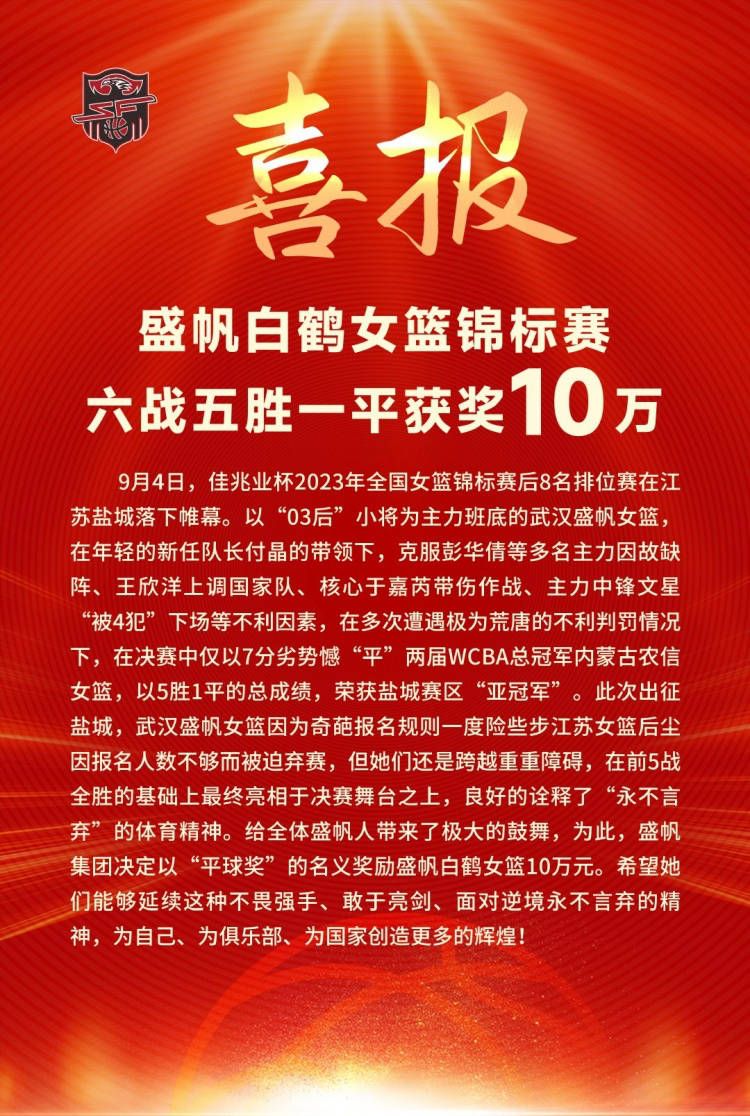 喜报

盛帆白鹤女篮锦标赛
六战五胜一平获奖10万

9月4日，佳兆业杯2023年全国女篮锦标赛后8名排位赛在江苏盐城落下帷幕。以“03后”小将为主力班底的武汉盛帆女篮，在年轻的新任队长付晶的带领下，克服彭华倩等多名主力因故缺阵、王欣洋上调国家队、核心于嘉芮带伤作战、主力中锋文星“被4犯”下场等不利因素，在多次遭遇极为荒唐的不利判罚情况下，在决赛中仅以7分劣势憾“平”两届WCBA总冠军内蒙古农信女篮，以5胜1平的总成绩，荣获盐城赛区“亚冠军”。此次出征盐城，武汉盛帆女篮因为奇葩报名规则一度险些步江苏女篮后尘因报名人数不够而被迫弃赛，但她们还是跨越重重障碍，在前5战全胜的基础上最终亮相于决赛舞台之上，良好的诠释了“永不言弃”的体育精神。给全体盛帆人带来了极大的鼓舞，为此，盛帆集团决定以“平球奖”的名义奖励盛帆白鹤女篮10万元。希望她们能够延续这种不畏强手、敢于亮剑、面对逆境永不言弃的精神，为自己、为俱乐部、为国家创造更多的辉煌！